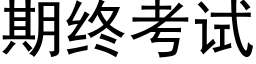 期终考试